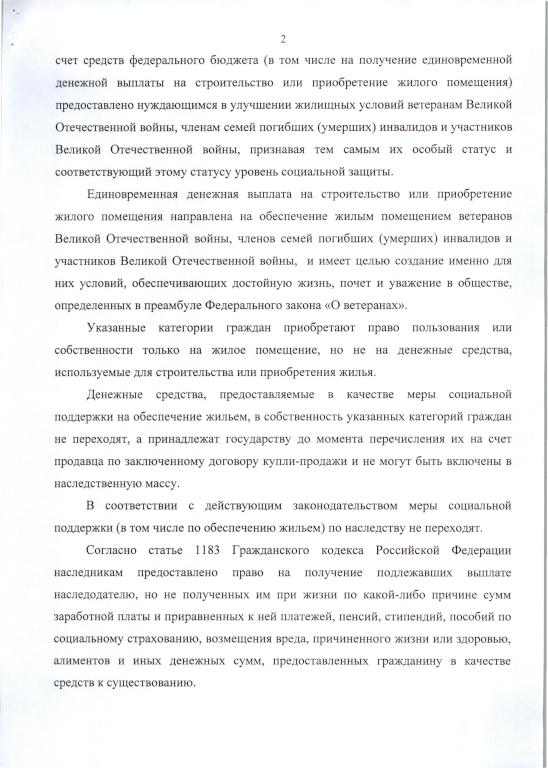 2

счет средств федерального бюджета (в том числе на получение единовременной денежной выплаты на строительство или приобретение жилого помещения) предоставлено нуждающимся в улучшении жилищных условий ветеранам Великой Отечественной войны, членам семей погибших (умерших) инвалидов и участников Великой Отечественной войны, признавая тем самым их особый статус и соответствующий этому статусу уровень социальной защиты.

Единовременная денежная выплата на строительство или приобретение жилого помещения направлена на обеспечение жилым помещением ветеранов Великой Отечественной войны, членов семей погибших (умерших) инвалидов и участников Великой Отечественной войны, и имеет целью создание именно для них условий, обеспечивающих достойную жизнь, почет и уважение в обществе, определенных в преамбуле Федерального закона «О ветеранах».

Указанные категории граждан приобретают право пользования или собственности только на жилое помещение, но не на денежные средства, используемые для строительства или приобретения жилья.

Денежные средства, предоставляемые в качестве меры социальной поддержки на обеспечение жильем, в собственность указанных категорий граждан не переходят, а принадлежат государству до момента перечисления их на счет продавца по заключенному договору купли-продажи и не могут быть включены в наследственную массу.

В соответствии с действующим законодательством меры социальной поддержки (в том числе по обеспечению жильем) по наследству не переходят.

Согласно статье 1183 Гражданского кодекса Российской Федерации наследникам предоставлено право на получение подлежавших выплате наследодателю, но не полученных им при жизни по какой-либо причине сумм заработной платы и приравненных к ней платежей, пенсий, стипендий, пособий по социальному страхованию, возмещения вреда, причиненного жизни или здоровью, алиментов и иных денежных сумм, предоставленных гражданину в качестве средств к существованию.